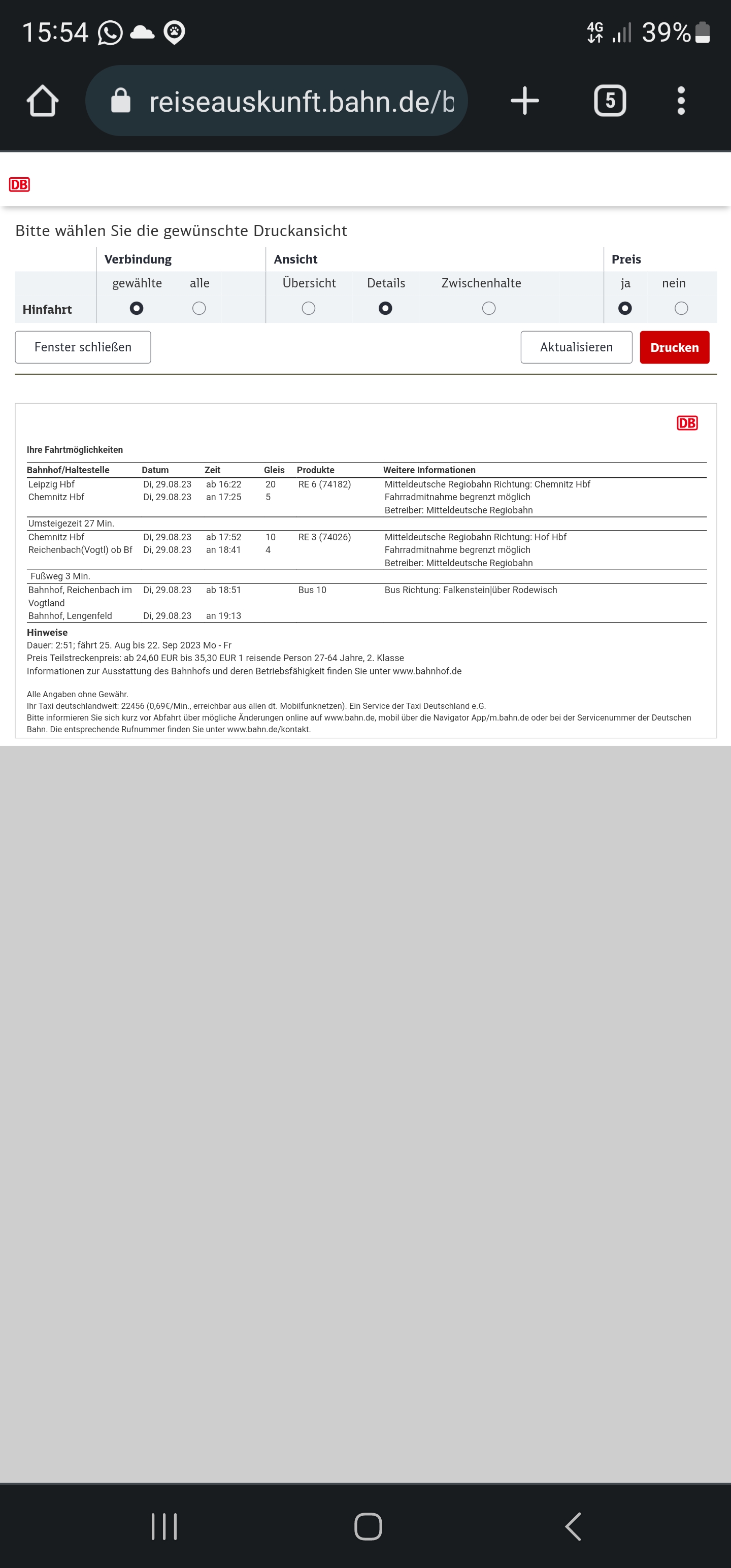 15:54 4G 39%

reiseauskunft.bahn.de/b 5

DB

Bitte wählen Sie die gewünschte Druckansicht

| | Verbindung | | Ansicht | | | Preis | |
|---|---|---|---|---|---|---|---|
| | gewählte | alle | Übersicht | Details | Zwischenhalte | ja | nein |
| Hinfahrt | | | | | | | |

Fenster schließen

Aktualisieren

Drucken

DB

Ihre Fahrtmöglichkeiten

| Bahnhof/Haltestelle | Datum | Zeit | Gleis | Produkte | Weitere Informationen |
|---|---|---|---|---|---|
| Leipzig Hbf | Di, 29.08.23 | ab 16:22 | 20 | RE 6 (74182) | Mitteldeutsche Regiobahn Richtung: Chemnitz Hbf |
| Chemnitz Hbf | Di, 29.08.23 | an 17:25 | 5 | | Fahrradmitnahme begrenzt möglich |
| | | | | | Betreiber: Mitteldeutsche Regiobahn |
| Umsteigezeit 27 Min. | | | | | |
| Chemnitz Hbf | Di, 29.08.23 | ab 17:52 | 10 | RE 3 (74026) | Mitteldeutsche Regiobahn Richtung: Hof Hbf |
| Reichenbach(Vogtl) ob Bf | Di, 29.08.23 | an 18:41 | 4 | | Fahrradmitnahme begrenzt möglich |
| | | | | | Betreiber: Mitteldeutsche Regiobahn |
| Fußweg 3 Min. | | | | | |
| Bahnhof, Reichenbach im Vogtland | Di, 29.08.23 | ab 18:51 | | Bus 10 | Bus Richtung: Falkenstein\|über Rodewisch |
| Bahnhof, Lengenfeld | Di, 29.08.23 | an 19:13 | | | |

Hinweise
Dauer: 2:51; fährt 25. Aug bis 22. Sep 2023 Mo - Fr
Preis Teilstreckenpreis: ab 24,60 EUR bis 35,30 EUR 1 reisende Person 27-64 Jahre, 2. Klasse
Informationen zur Ausstattung des Bahnhofs und deren Betriebsfähigkeit finden Sie unter www.bahnhof.de

Alle Angaben ohne Gewähr.
Ihr Taxi deutschlandweit: 22456 (0,69€/Min., erreichbar aus allen dt. Mobilfunknetzen). Ein Service der Taxi Deutschland e.G.
Bitte informieren Sie sich kurz vor Abfahrt über mögliche Änderungen online auf www.bahn.de, mobil über die Navigator App/m.bahn.de oder bei der Servicenummer der Deutschen Bahn. Die entsprechende Rufnummer finden Sie unter www.bahn.de/kontakt.